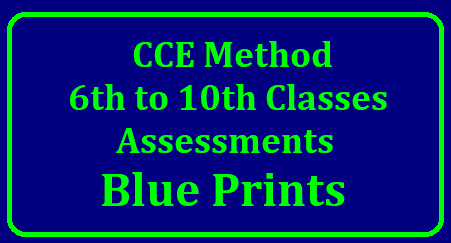 CCE Method
6th to 10th Classes
Assessments
Blue Prints